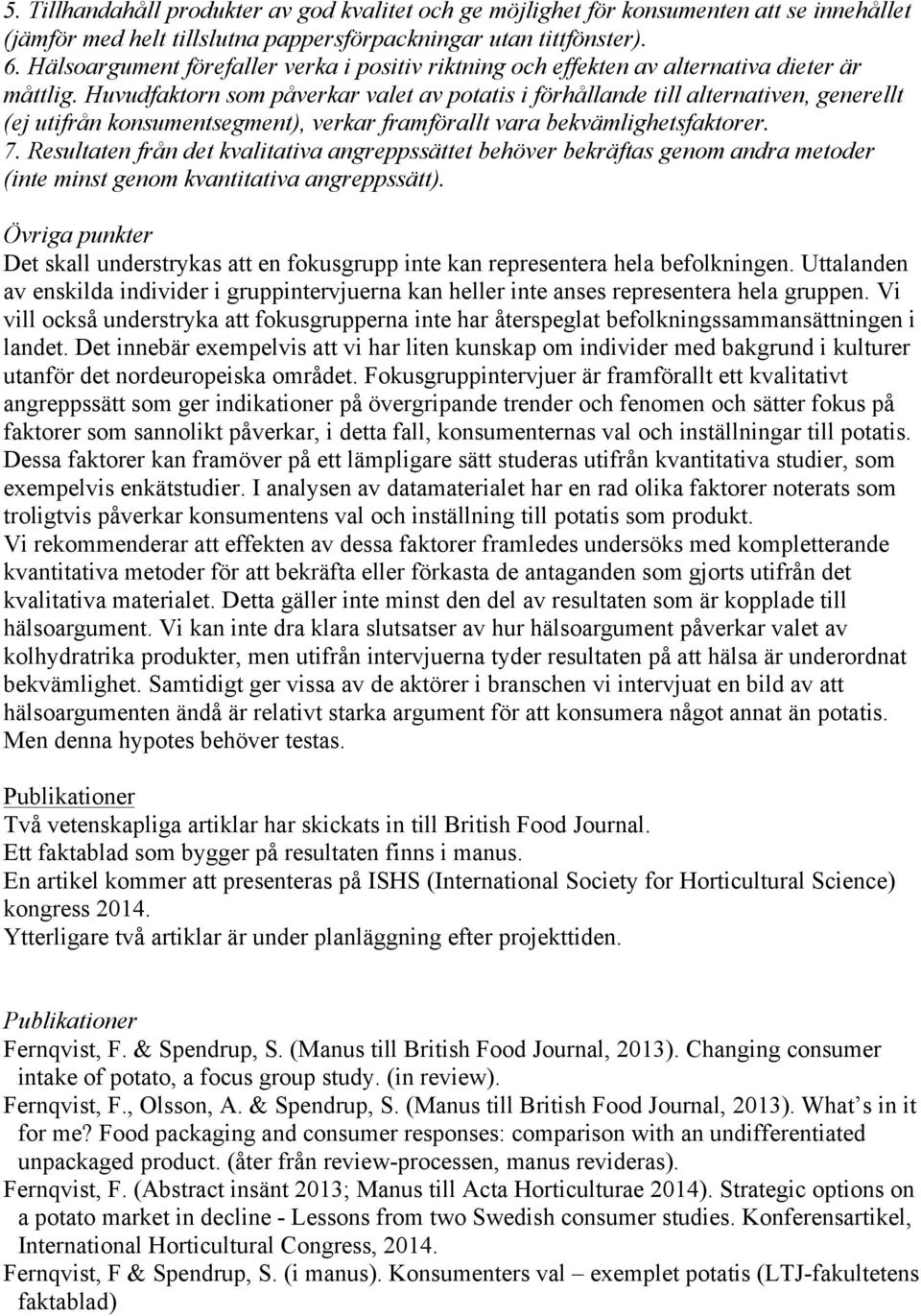 5. Tillhandahåll produkter av god kvalitet och ge möjlighet för konsumenten att se innehållet (jämför med helt tillslutna pappersförpackningar utan tittfönster).
6. Hälsoargument förefaller verka i positiv riktning och effekten av alternativa dieter är måttlig. Huvudfaktorn som påverkar valet av potatis i förhållande till alternativen, generellt (ej utifrån konsumentsegment), verkar framförallt vara bekvämlighetsfaktorer.
7. Resultaten från det kvalitativa angreppssättet behöver bekräftas genom andra metoder (inte minst genom kvantitativa angreppssätt).

Övriga punkter
Det skall understrykas att en fokusgrupp inte kan representera hela befolkningen. Uttalanden av enskilda individer i gruppintervjuerna kan heller inte anses representera hela gruppen. Vi vill också understryka att fokusgrupperna inte har återspeglat befolkningssammansättningen i landet. Det innebär exempelvis att vi har liten kunskap om individer med bakgrund i kulturer utanför det nordeuropeiska området. Fokusgruppintervjuer är framförallt ett kvalitativt angreppssätt som ger indikationer på övergripande trender och fenomen och sätter fokus på faktorer som sannolikt påverkar, i detta fall, konsumenternas val och inställningar till potatis. Dessa faktorer kan framöver på ett lämpligare sätt studeras utifrån kvantitativa studier, som exempelvis enkätstudier. I analysen av datamaterialet har en rad olika faktorer noterats som troligtvis påverkar konsumentens val och inställning till potatis som produkt.
Vi rekommenderar att effekten av dessa faktorer framledes undersöks med kompletterande kvantitativa metoder för att bekräfta eller förkasta de antaganden som gjorts utifrån det kvalitativa materialet. Detta gäller inte minst den del av resultaten som är kopplade till hälsoargument. Vi kan inte dra klara slutsatser av hur hälsoargument påverkar valet av kolhydratrika produkter, men utifrån intervjuerna tyder resultaten på att hälsa är underordnat bekvämlighet. Samtidigt ger vissa av de aktörer i branschen vi intervjuat en bild av att hälsoargumenten ändå är relativt starka argument för att konsumera något annat än potatis. Men denna hypotes behöver testas.

Publikationer
Två vetenskapliga artiklar har skickats in till British Food Journal.
Ett faktablad som bygger på resultaten finns i manus.
En artikel kommer att presenteras på ISHS (International Society for Horticultural Science) kongress 2014.
Ytterligare två artiklar är under planläggning efter projekttiden.

Publikationer
Fernqvist, F. & Spendrup, S. (Manus till British Food Journal, 2013). Changing consumer intake of potato, a focus group study. (in review).
Fernqvist, F., Olsson, A. & Spendrup, S. (Manus till British Food Journal, 2013). What’s in it for me? Food packaging and consumer responses: comparison with an undifferentiated unpackaged product. (åter från review-processen, manus revideras).
Fernqvist, F. (Abstract insänt 2013; Manus till Acta Horticulturae 2014). Strategic options on a potato market in decline - Lessons from two Swedish consumer studies. Konferensartikel, International Horticultural Congress, 2014.
Fernqvist, F & Spendrup, S. (i manus). Konsumenters val – exemplet potatis (LTJ-fakultetens faktablad)